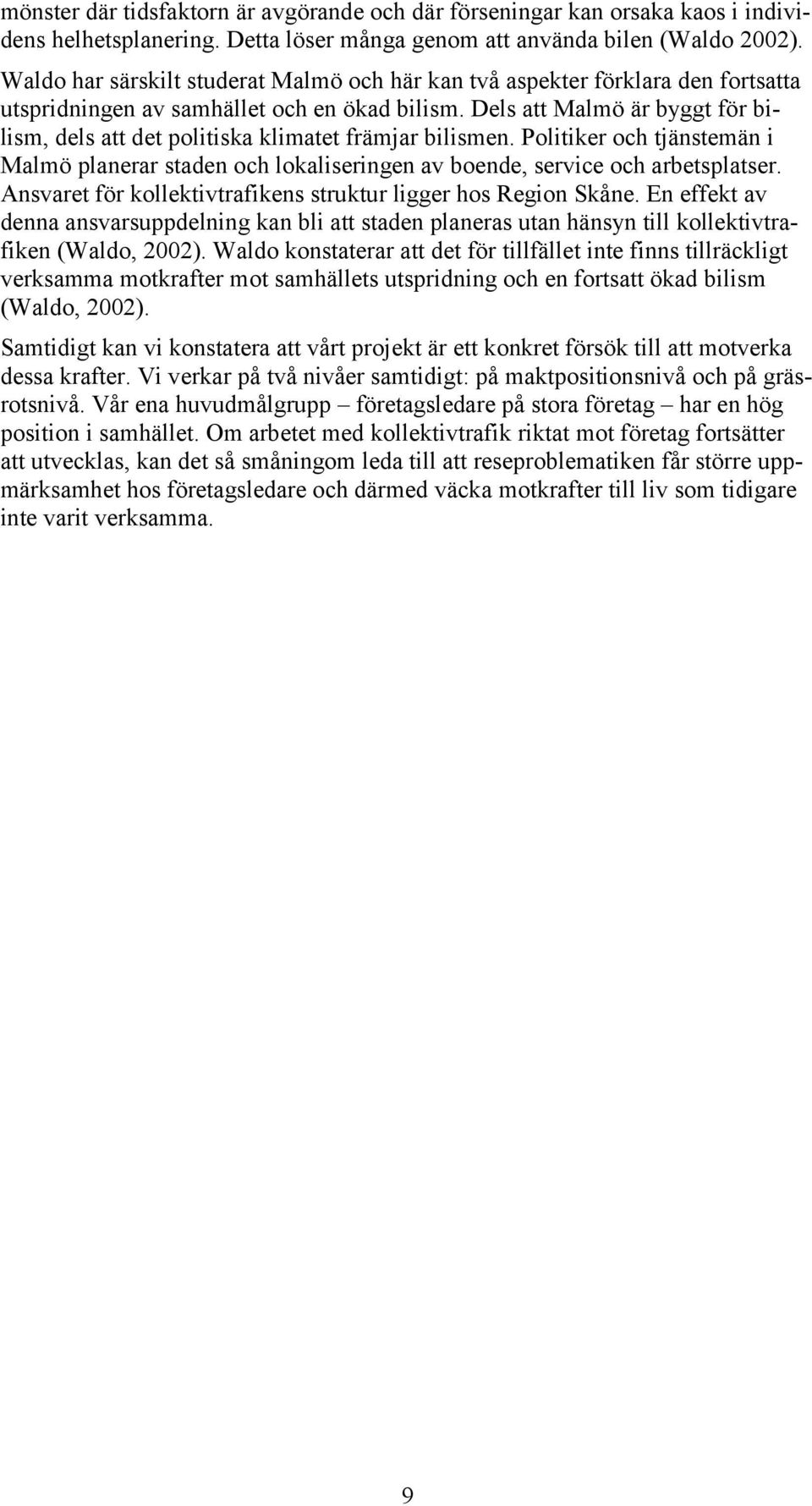 mönster där tidsfaktorn är avgörande och där förseningar kan orsaka kaos i individens helhetsplanering. Detta löser många genom att använda bilen (Waldo 2002).

Waldo har särskilt studerat Malmö och här kan två aspekter förklara den fortsatta utspridningen av samhället och en ökad bilism. Dels att Malmö är byggt för bilism, dels att det politiska klimatet främjar bilismen. Politiker och tjänstemän i Malmö planerar staden och lokaliseringen av boende, service och arbetsplatser. Ansvaret för kollektivtrafikens struktur ligger hos Region Skåne. En effekt av denna ansvarsuppdelning kan bli att staden planeras utan hänsyn till kollektivtrafiken (Waldo, 2002). Waldo konstaterar att det för tillfället inte finns tillräckligt verksamma motkrafter mot samhällets utspridning och en fortsatt ökad bilism (Waldo, 2002).

Samtidigt kan vi konstatera att vårt projekt är ett konkret försök till att motverka dessa krafter. Vi verkar på två nivåer samtidigt: på maktpositionsnivå och på gräsrotsnivå. Vår ena huvudmålgrupp – företagsledare på stora företag – har en hög position i samhället. Om arbetet med kollektivtrafik riktat mot företag fortsätter att utvecklas, kan det så småningom leda till att reseproblematiken får större uppmärksamhet hos företagsledare och därmed väcka motkrafter till liv som tidigare inte varit verksamma.

9